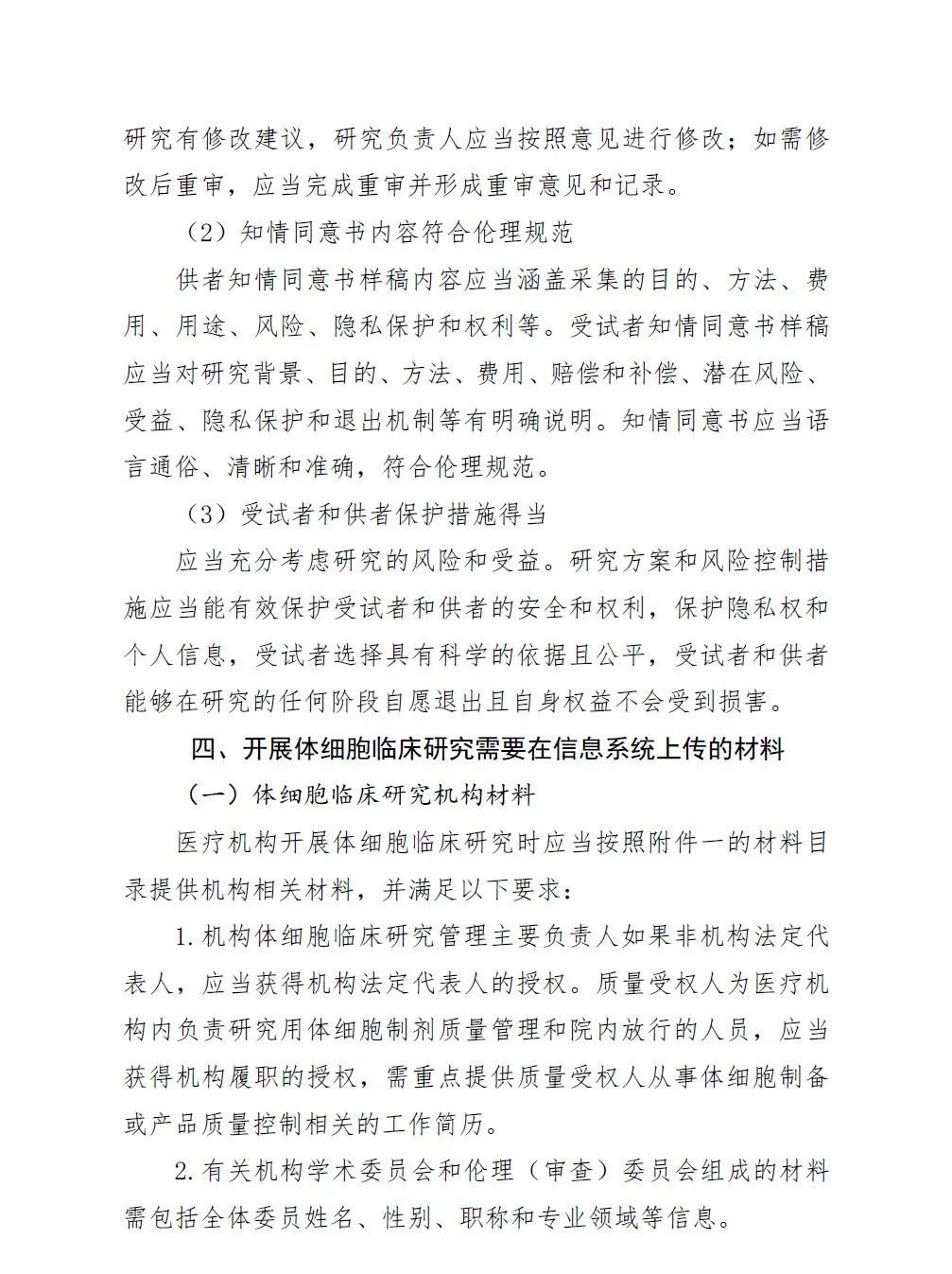 研究有修改建议，研究负责人应当按照意见进行修改；如需修改后重审，应当完成重审并形成重审意见和记录。

（2）知情同意书内容符合伦理规范

供者知情同意书样稿内容应当涵盖采集的目的、方法、费用、用途、风险、隐私保护和权利等。受试者知情同意书样稿应当对研究背景、目的、方法、费用、赔偿和补偿、潜在风险、受益、隐私保护和退出机制等有明确说明。知情同意书应当语言通俗、清晰和准确，符合伦理规范。

（3）受试者和供者保护措施得当

应当充分考虑研究的风险和受益。研究方案和风险控制措施应当能有效保护受试者和供者的安全和权利，保护隐私权和个人信息，受试者选择具有科学的依据且公平，受试者和供者能够在研究的任何阶段自愿退出且自身权益不会受到损害。

四、开展体细胞临床研究需要在信息系统上传的材料

（一）体细胞临床研究机构材料

医疗机构开展体细胞临床研究时应当按照附件一的材料目录提供机构相关材料，并满足以下要求：

1.机构体细胞临床研究管理主要负责人如果非机构法定代表人，应当获得机构法定代表人的授权。质量受权人为医疗机构内负责研究用体细胞制剂质量管理和院内放行的人员，应当获得机构履职的授权，需重点提供质量受权人从事体细胞制备或产品质量控制相关的工作简历。

2.有关机构学术委员会和伦理（审查）委员会组成的材料需包括全体委员姓名、性别、职称和专业领域等信息。